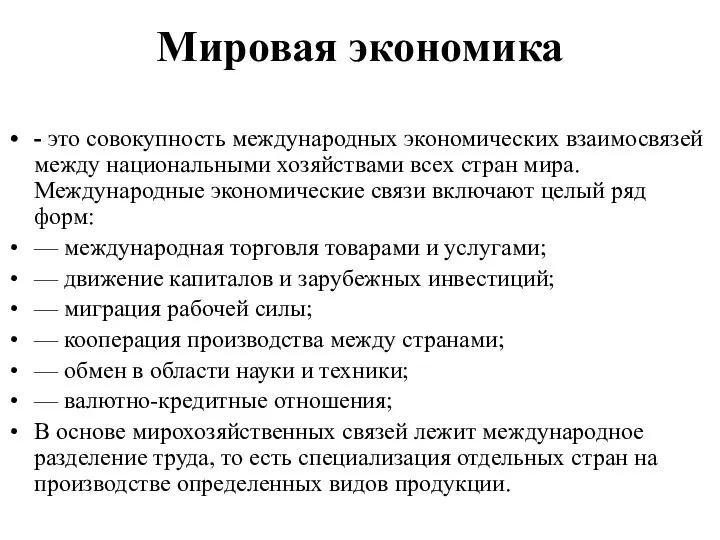 Мировая экономика

• - это совокупность международных экономических взаимосвязей между национальными хозяйствами всех стран мира. Международные экономические связи включают целый ряд форм:
• — международная торговля товарами и услугами;
• — движение капиталов и зарубежных инвестиций;
• — миграция рабочей силы;
• — кооперация производства между странами;
• — обмен в области науки и техники;
• — валютно-кредитные отношения;
• В основе мирохозяйственных связей лежит международное разделение труда, то есть специализация отдельных стран на производстве определенных видов продукции.